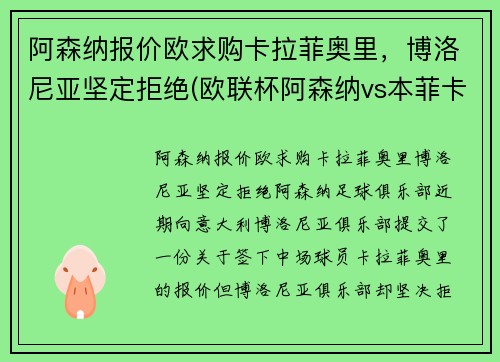 阿森纳报价欧求购卡拉菲奥里，博洛尼亚坚定拒绝(欧联杯阿森纳vs本菲卡

阿森纳报价欧求购卡拉菲奥里博洛尼亚坚定拒绝阿森纳足球俱乐部近期向意大利博洛尼亚俱乐部提交了一份关于签下中场球员卡拉菲奥里的报价但博洛尼亚俱乐部却坚决拒